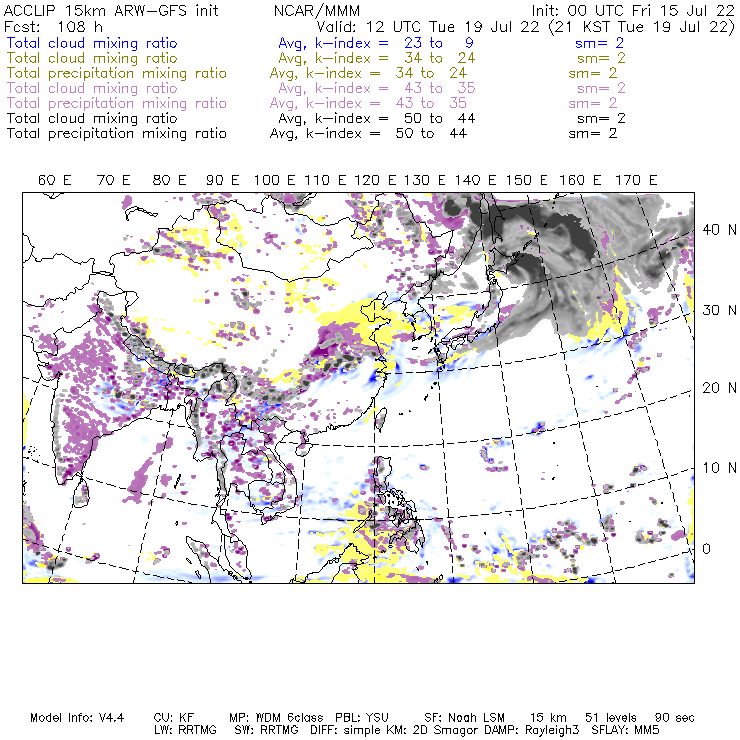 ACCLIP 15km ARW-GFS init NCAR/MMM Init: 00 UTC Fri 15 Jul 22
Fcst: 108 h Valid: 12 UTC Tue 19 Jul 22 (21 KST Tue 19 Jul 22)
Total cloud mixing ratio Avg, k-index = 23 to 9 sm= 2
Total cloud mixing ratio Avg, k-index = 34 to 24 sm= 2
Total precipitation mixing ratio Avg, k-index = 34 to 24 sm= 2
Total cloud mixing ratio Avg, k-index = 43 to 35 sm= 2
Total precipitation mixing ratio Avg, k-index = 43 to 35 sm= 2
Total cloud mixing ratio Avg, k-index = 50 to 44 sm= 2
Total precipitation mixing ratio Avg, k-index = 50 to 44 sm= 2

60 E 70 E 80 E 90 E 100 E 110 E 120 E 130 E 140 E 150 E 160 E 170 E

40 N
30 N
20 N
10 N
0

Model Info: V4.4 CU: KF MP: WDM 6class PBL: YSU SF: Noah LSM 15 km 51 levels 90 sec
LW: RRTMG SW: RRTMG DIFF: simple KM: 2D Smagor DAMP: Rayleigh3 SFLAY: MM5